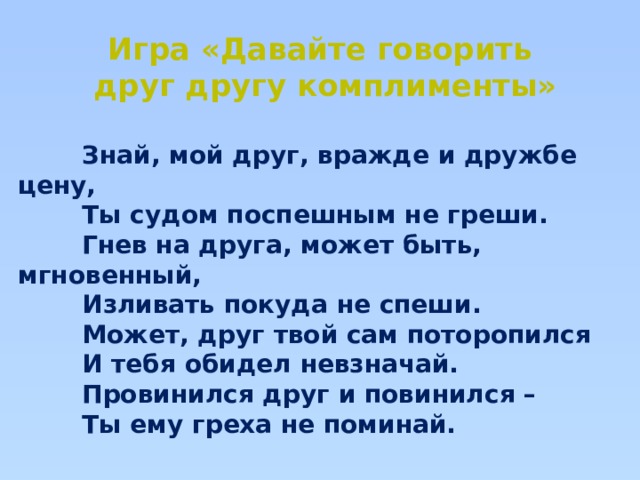 Игра «Давайте говорить друг другу комплименты»

Знай, мой друг, вражде и дружбе цену,
Ты судом поспешным не греши.
Гнев на друга, может быть, мгновенный,
Изливать покуда не спеши.
Может, друг твой сам поторопился
И тебя обидел невзначай.
Провинился друг и повинился –
Ты ему греха не поминай.